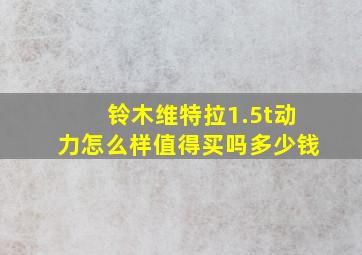 铃木维特拉1.5t动力怎么样值得买吗多少钱